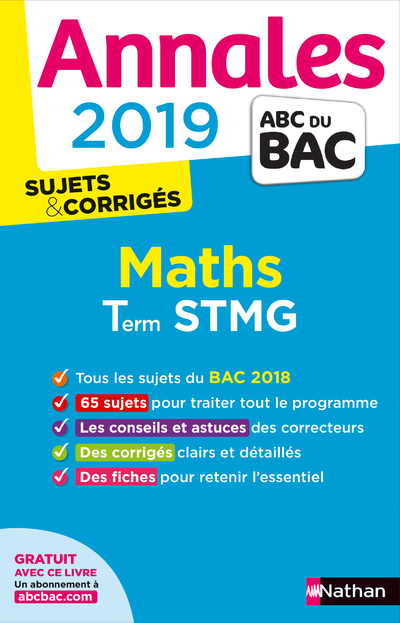 Annales 2019

ABC DU BAC

SUJETS & CORRIGÉS

Maths
Term STMG

Tous les sujets du BAC 2018
65 sujets pour traiter tout le programme
Les conseils et astuces des correcteurs
Des corrigés clairs et détaillés
Des fiches pour retenir l'essentiel

GRATUIT AVEC CE LIVRE
Un abonnement à abcbac.com

Nathan